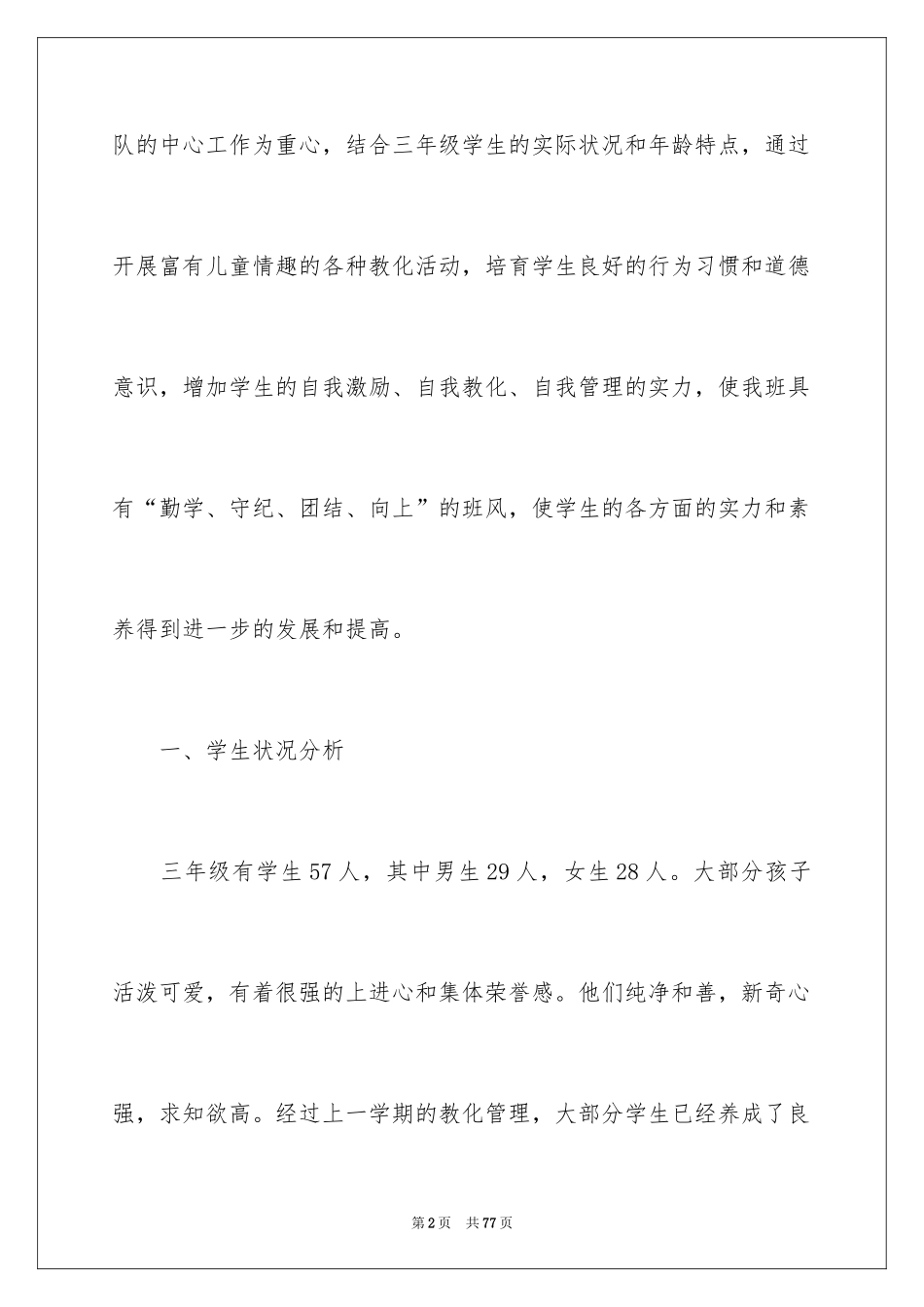 队的中心工作为重心，结合三年级学生的实际状况和年龄特点，通过开展富有儿童情趣的各种教化活动，培育学生良好的行为习惯和道德意识，增加学生的自我激励、自我教化、自我管理的实力，使我班具有“勤学、守纪、团结、向上”的班风，使学生的各方面的实力和素养得到进一步的发展和提高。

一、学生状况分析

三年级有学生57人，其中男生29人，女生28人。大部分孩子活泼可爱，有着很强的上进心和集体荣誉感。他们纯净和善，新奇心强，求知欲高。经过上一学期的教化管理，大部分学生已经养成了良

第2页 共77页